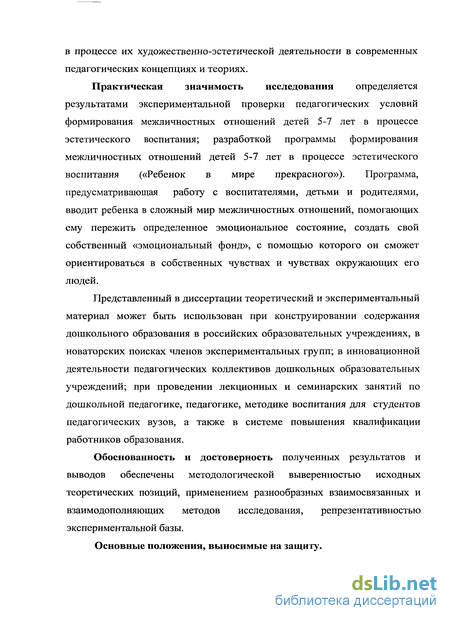 в процессе их художественно-эстетической деятельности в современных педагогических концепциях и теориях.

Практическая значимость исследования определяется результатами экспериментальной проверки педагогических условий формирования межличностных отношений детей 5-7 лет в процессе эстетического воспитания; разработкой программы формирования межличностных отношений детей 5-7 лет в процессе эстетического воспитания («Ребенок в мире прекрасного»). Программа, предусматривающая работу с воспитателями, детьми и родителями, вводит ребенка в сложный мир межличностных отношений, помогающих ему пережить определенное эмоциональное состояние, создать свой собственный «эмоциональный фонд», с помощью которого он сможет ориентироваться в собственных чувствах и чувствах окружающих его людей.

Представленный в диссертации теоретический и экспериментальный материал может быть использован при конструировании содержания дошкольного образования в российских образовательных учреждениях, в новаторских поисках членов экспериментальных групп; в инновационной деятельности педагогических коллективов дошкольных образовательных учреждений; при проведении лекционных и семинарских занятий по дошкольной педагогике, педагогике, методике воспитания для студентов педагогических вузов, а также в системе повышения квалификации работников образования.

Обоснованность и достоверность полученных результатов и выводов обеспечены методологической выверенностью исходных теоретических позиций, применением разнообразных взаимосвязанных и взаимодополняющих методов исследования, репрезентативностью экспериментальной базы.

Основные положения, выносимые на защиту.

dsLib.net
библиотека диссертаций